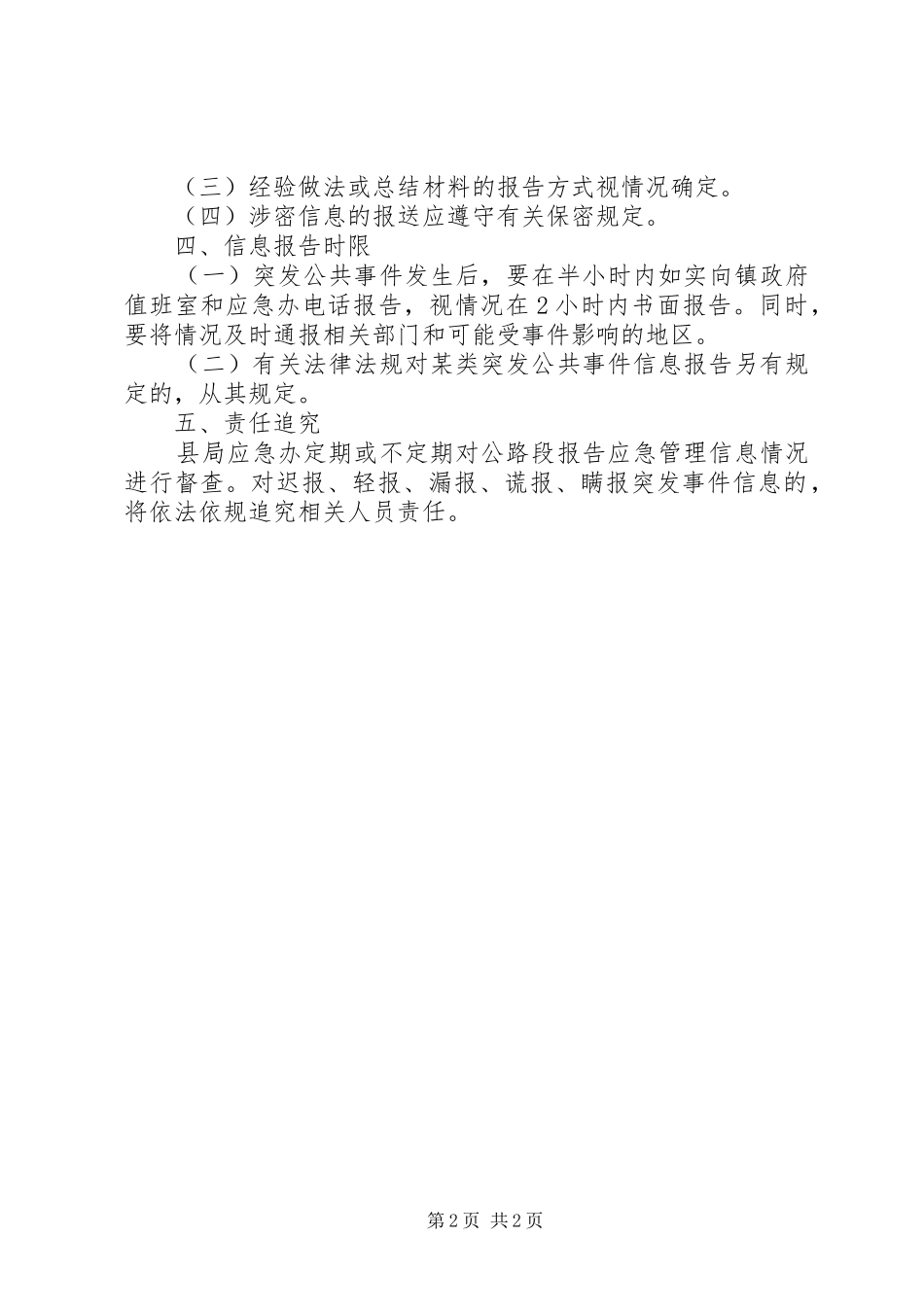 （三）经验做法或总结材料的报告方式视情况确定。

（四）涉密信息的报送应遵守有关保密规定。

四、信息报告时限

（一）突发公共事件发生后，要在半小时内如实向镇政府值班室和应急办电话报告，视情况在2小时内书面报告。同时，要将情况及时通报相关部门和可能受事件影响的地区。

（二）有关法律法规对某类突发公共事件信息报告另有规定的，从其规定。

五、责任追究

县局应急办定期或不定期对公路段报告应急管理信息情况进行督查。对迟报、轻报、漏报、谎报、瞒报突发事件信息的，将依法依规追究相关人员责任。

第2页 共2页